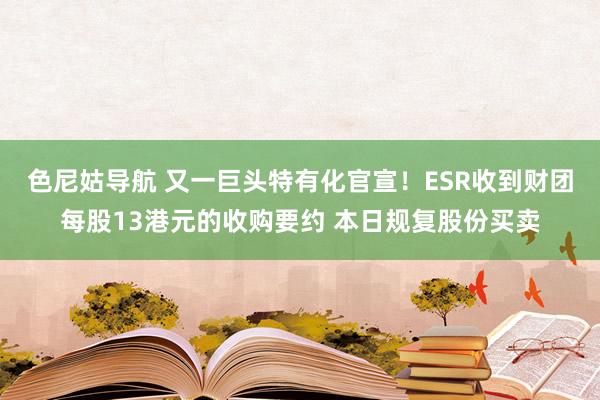 色尼姑导航 又一巨头特有化官宣！ESR收到财团每股13港元的收购要约 本日规复股份买卖